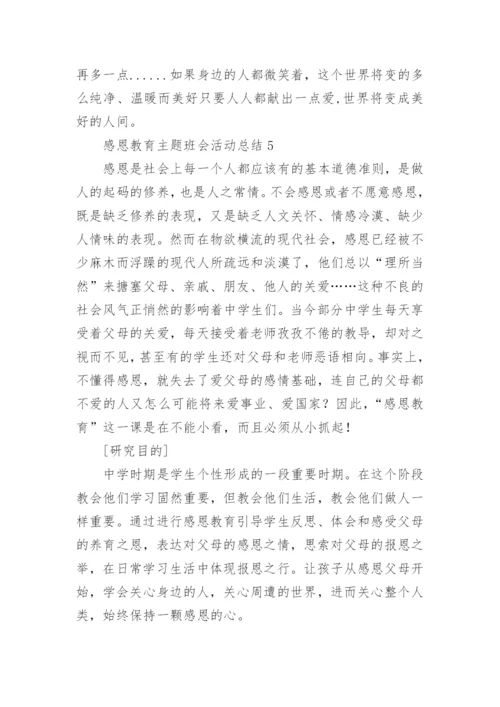 再多一点......如果身边的人都微笑着，这个世界将变的多么纯净、温暖而美好只要人人都献出一点爱,世界将变成美好的人间。

感恩教育主题班会活动总结 5

感恩是社会上每一个人都应该有的基本道德准则，是做人的起码的修养，也是人之常情。不会感恩或者不愿意感恩，既是缺乏修养的表现，又是缺乏人文关怀、情感冷漠、缺少人情味的表现。然而在物欲横流的现代社会，感恩已经被不少麻木而浮躁的现代人所疏远和淡漠了，他们总以“理所当然”来搪塞父母、亲戚、朋友、他人的关爱……这种不良的社会风气正悄然的影响着中学生们。当今部分中学生每天享受着父母的关爱，每天接受着老师孜孜不倦的教导，却对之视而不见，甚至有的学生还对父母和老师恶语相向。事实上，不懂得感恩，就失去了爱父母的感情基础，连自己的父母都不爱的人又怎么可能将来爱事业、爱国家？因此，“感恩教育”这一课是在不能小看，而且必须从小抓起！

[研究目的]

中学时期是学生个性形成的一段重要时期。在这个阶段教会他们学习固然重要，但教会他们生活，教会他们做人一样重要。通过进行感恩教育引导学生反思、体会和感受父母的养育之恩，表达对父母的感恩之情，思索对父母的报恩之举，在日常学习生活中体现报恩之行。让孩子从感恩父母开始，学会关心身边的人，关心周遭的世界，进而关心整个人类，始终保持一颗感恩的心。